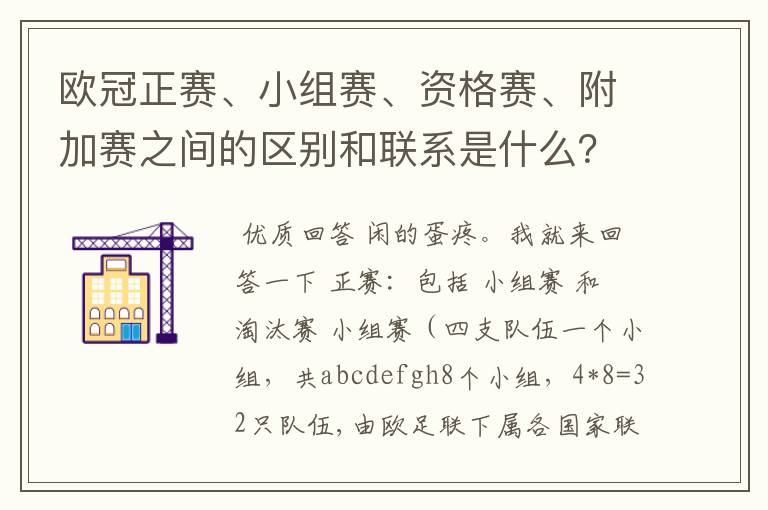 欧冠正赛、小组赛、资格赛、附加赛之间的区别和联系是什么？

优质回答 闲的蛋疼。我就来回答一下 正赛：包括 小组赛 和 淘汰赛 小组赛（四支队伍一个小组，共abcdefgh8个小组，4*8=32只队伍，由欧足联下属各国家联